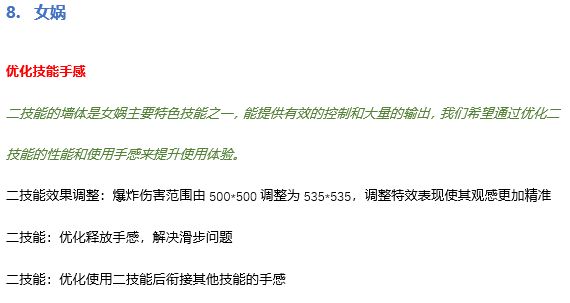 8. 女娲

优化技能手感

二技能的墙体是女娲主要特色技能之一，能提供有效的控制和大量的输出，我们希望通过优化二技能的性能和使用手感来提升使用体验。

二技能效果调整：爆炸伤害范围由 500*500 调整为 535*535，调整特效表现使其观感更加精准

二技能：优化释放手感，解决滑步问题

二技能：优化使用二技能后衔接其他技能的手感